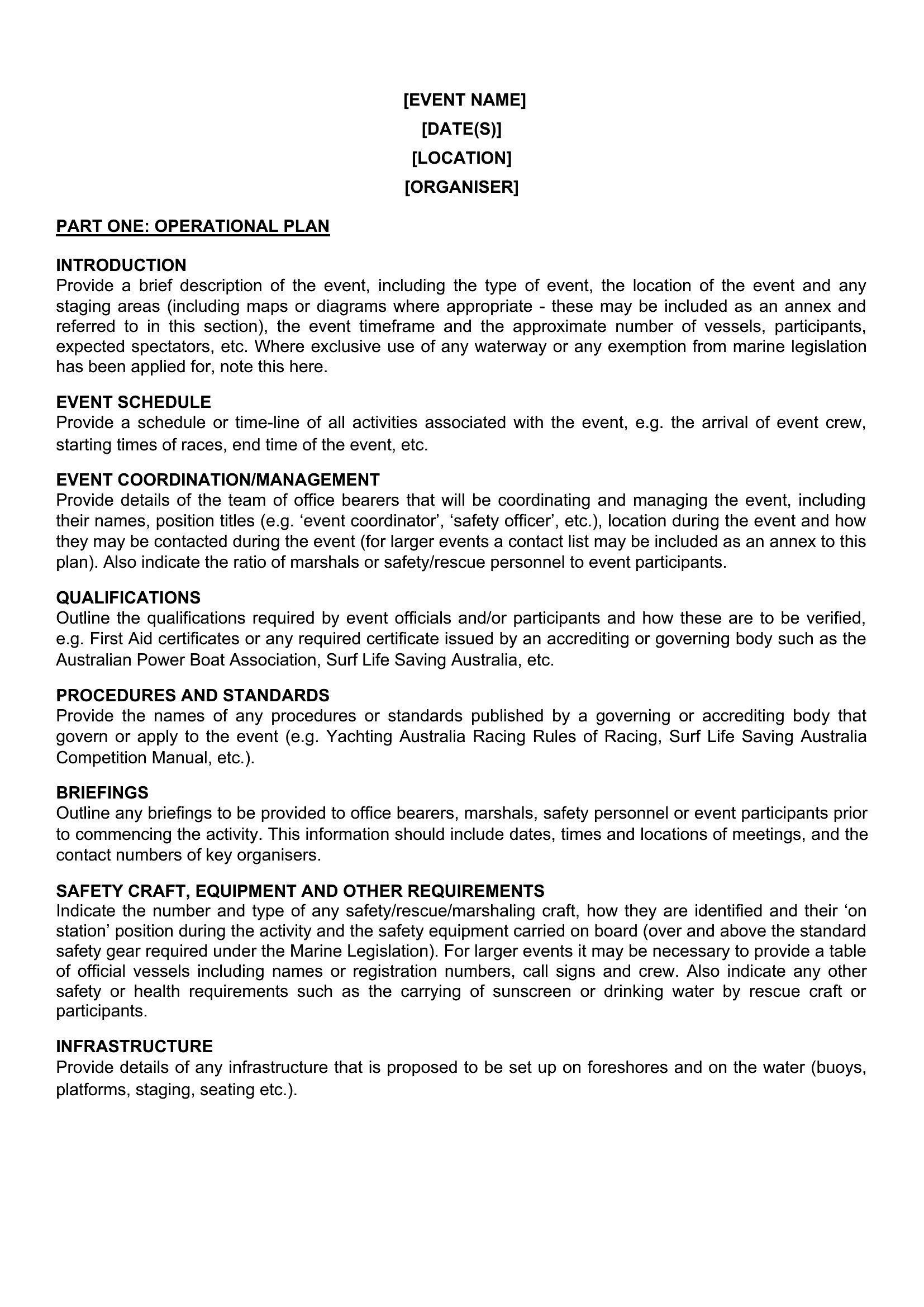 [EVENT NAME]
[DATE(S)]
[LOCATION]
[ORGANISER]

PART ONE: OPERATIONAL PLAN

INTRODUCTION
Provide a brief description of the event, including the type of event, the location of the event and any staging areas (including maps or diagrams where appropriate - these may be included as an annex and referred to in this section), the event timeframe and the approximate number of vessels, participants, expected spectators, etc. Where exclusive use of any waterway or any exemption from marine legislation has been applied for, note this here.

EVENT SCHEDULE
Provide a schedule or time-line of all activities associated with the event, e.g. the arrival of event crew, starting times of races, end time of the event, etc.

EVENT COORDINATION/MANAGEMENT
Provide details of the team of office bearers that will be coordinating and managing the event, including their names, position titles (e.g. 'event coordinator', 'safety officer', etc.), location during the event and how they may be contacted during the event (for larger events a contact list may be included as an annex to this plan). Also indicate the ratio of marshals or safety/rescue personnel to event participants.

QUALIFICATIONS
Outline the qualifications required by event officials and/or participants and how these are to be verified, e.g. First Aid certificates or any required certificate issued by an accrediting or governing body such as the Australian Power Boat Association, Surf Life Saving Australia, etc.

PROCEDURES AND STANDARDS
Provide the names of any procedures or standards published by a governing or accrediting body that govern or apply to the event (e.g. Yachting Australia Racing Rules of Racing, Surf Life Saving Australia Competition Manual, etc.).

BRIEFINGS
Outline any briefings to be provided to office bearers, marshals, safety personnel or event participants prior to commencing the activity. This information should include dates, times and locations of meetings, and the contact numbers of key organisers.

SAFETY CRAFT, EQUIPMENT AND OTHER REQUIREMENTS
Indicate the number and type of any safety/rescue/marshaling craft, how they are identified and their 'on station' position during the activity and the safety equipment carried on board (over and above the standard safety gear required under the Marine Legislation). For larger events it may be necessary to provide a table of official vessels including names or registration numbers, call signs and crew. Also indicate any other safety or health requirements such as the carrying of sunscreen or drinking water by rescue craft or participants.

INFRASTRUCTURE
Provide details of any infrastructure that is proposed to be set up on foreshores and on the water (buoys, platforms, staging, seating etc.).